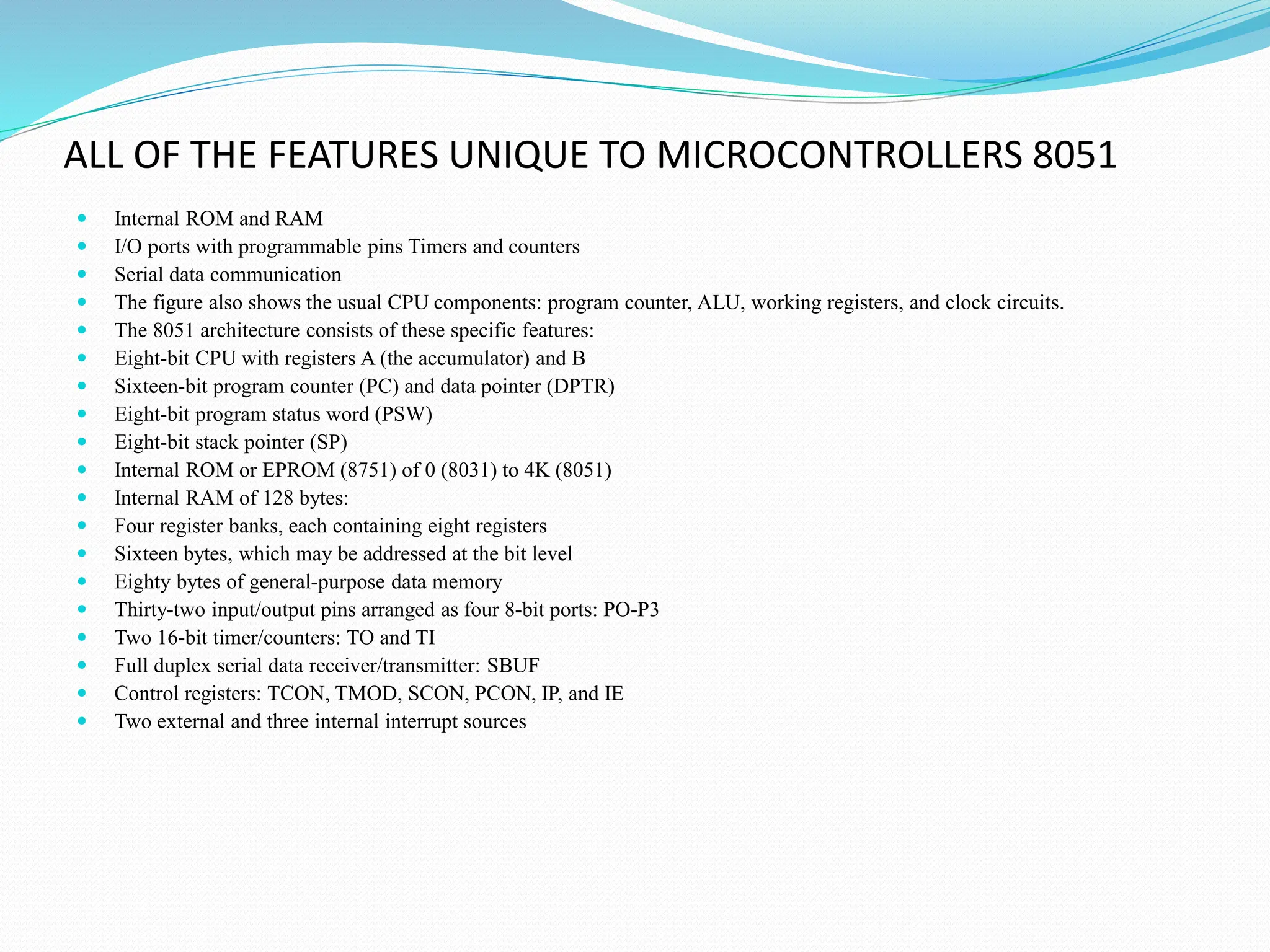 ALL OF THE FEATURES UNIQUE TO MICROCONTROLLERS 8051

- Internal ROM and RAM
- I/O ports with programmable pins Timers and counters
- Serial data communication
- The figure also shows the usual CPU components: program counter, ALU, working registers, and clock circuits.
- The 8051 architecture consists of these specific features:
- Eight-bit CPU with registers A (the accumulator) and B
- Sixteen-bit program counter (PC) and data pointer (DPTR)
- Eight-bit program status word (PSW)
- Eight-bit stack pointer (SP)
- Internal ROM or EPROM (8751) of 0 (8031) to 4K (8051)
- Internal RAM of 128 bytes:
- Four register banks, each containing eight registers
- Sixteen bytes, which may be addressed at the bit level
- Eighty bytes of general-purpose data memory
- Thirty-two input/output pins arranged as four 8-bit ports: PO-P3
- Two 16-bit timer/counters: TO and TI
- Full duplex serial data receiver/transmitter: SBUF
- Control registers: TCON, TMOD, SCON, PCON, IP, and IE
- Two external and three internal interrupt sources